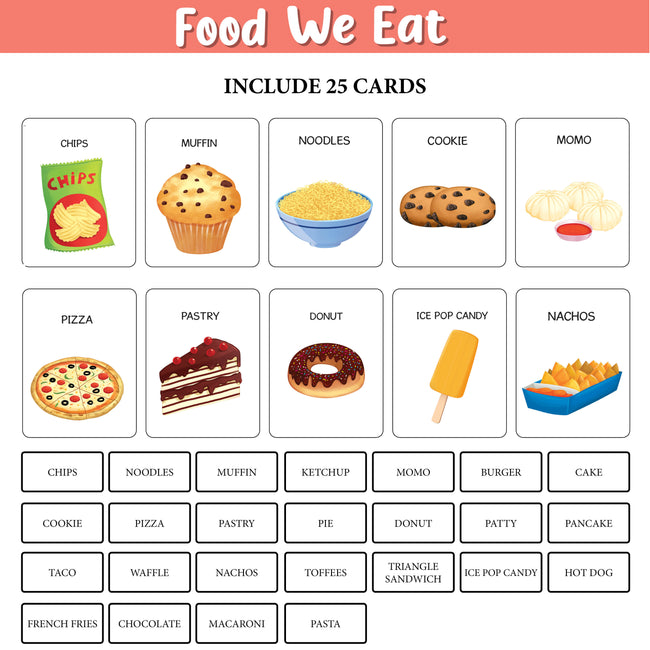 Food We Eat

INCLUDE 25 CARDS

CHIPS

CHIPS

MUFFIN

NOODLES

COOKIE

MOMO

PIZZA

PASTRY

DONUT

ICE POP CANDY

NACHOS

CHIPS

NOODLES

MUFFIN

KETCHUP

MOMO

BURGER

CAKE

COOKIE

PIZZA

PASTRY

PIE

DONUT

PATTY

PANCAKE

TACO

WAFFLE

NACHOS

TOFFEES

TRIANGLE SANDWICH

ICE POP CANDY

HOT DOG

FRENCH FRIES

CHOCOLATE

MACARONI

PASTA